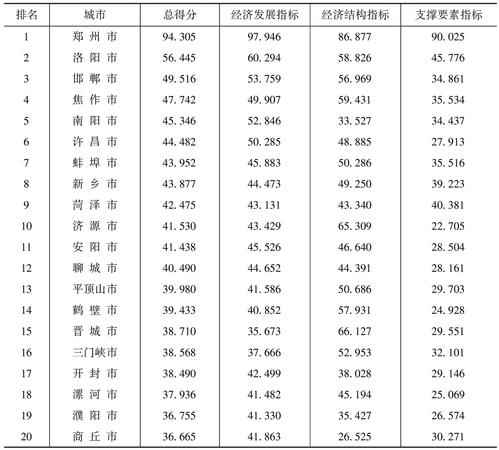 | 排名 | 城市 | 总得分 | 经济发展指标 | 经济结构指标 | 支撑要素指标 |
|---|---|---|---|---|---|
| 1 | 郑州市 | 94.305 | 97.946 | 86.877 | 90.025 |
| 2 | 洛阳市 | 56.445 | 60.294 | 58.826 | 45.776 |
| 3 | 邯郸市 | 49.516 | 53.759 | 56.969 | 34.861 |
| 4 | 焦作市 | 47.742 | 49.907 | 59.431 | 35.534 |
| 5 | 南阳市 | 45.346 | 52.846 | 33.527 | 34.437 |
| 6 | 许昌市 | 44.482 | 50.285 | 48.885 | 27.913 |
| 7 | 蚌埠市 | 43.952 | 45.883 | 50.286 | 35.516 |
| 8 | 新乡市 | 43.877 | 44.473 | 49.250 | 39.223 |
| 9 | 菏泽市 | 42.475 | 43.131 | 43.340 | 40.381 |
| 10 | 济源市 | 41.530 | 43.429 | 65.309 | 22.705 |
| 11 | 安阳市 | 41.438 | 45.526 | 46.640 | 28.504 |
| 12 | 聊城市 | 40.490 | 44.652 | 44.391 | 28.161 |
| 13 | 平顶山市 | 39.980 | 41.586 | 50.686 | 29.703 |
| 14 | 鹤壁市 | 39.433 | 40.852 | 57.931 | 24.928 |
| 15 | 晋城市 | 38.710 | 35.673 | 66.127 | 29.551 |
| 16 | 三门峡市 | 38.568 | 37.666 | 52.953 | 32.101 |
| 17 | 开封市 | 38.490 | 42.499 | 38.028 | 29.146 |
| 18 | 漯河市 | 37.936 | 41.482 | 45.194 | 25.069 |
| 19 | 濮阳市 | 36.755 | 41.330 | 35.427 | 26.574 |
| 20 | 商丘市 | 36.665 | 41.863 | 26.525 | 30.271 |